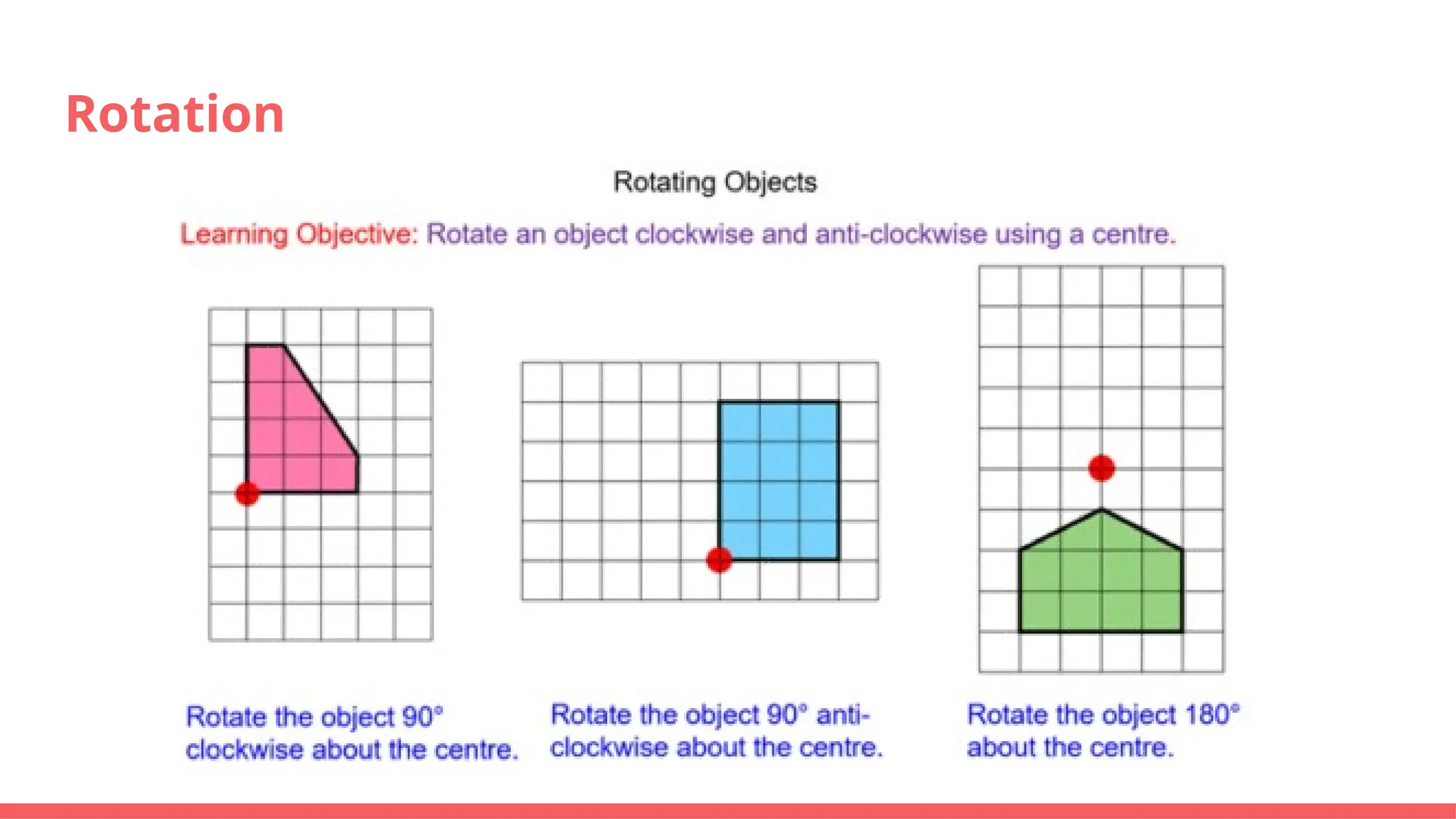 Rotation

Rotating Objects

Learning Objective: Rotate an object clockwise and anti-clockwise using a centre.

Rotate the object 90° clockwise about the centre.

Rotate the object 90° anti-clockwise about the centre.

Rotate the object 180° about the centre.